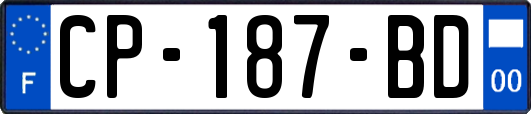 F
CP-187-BD
00